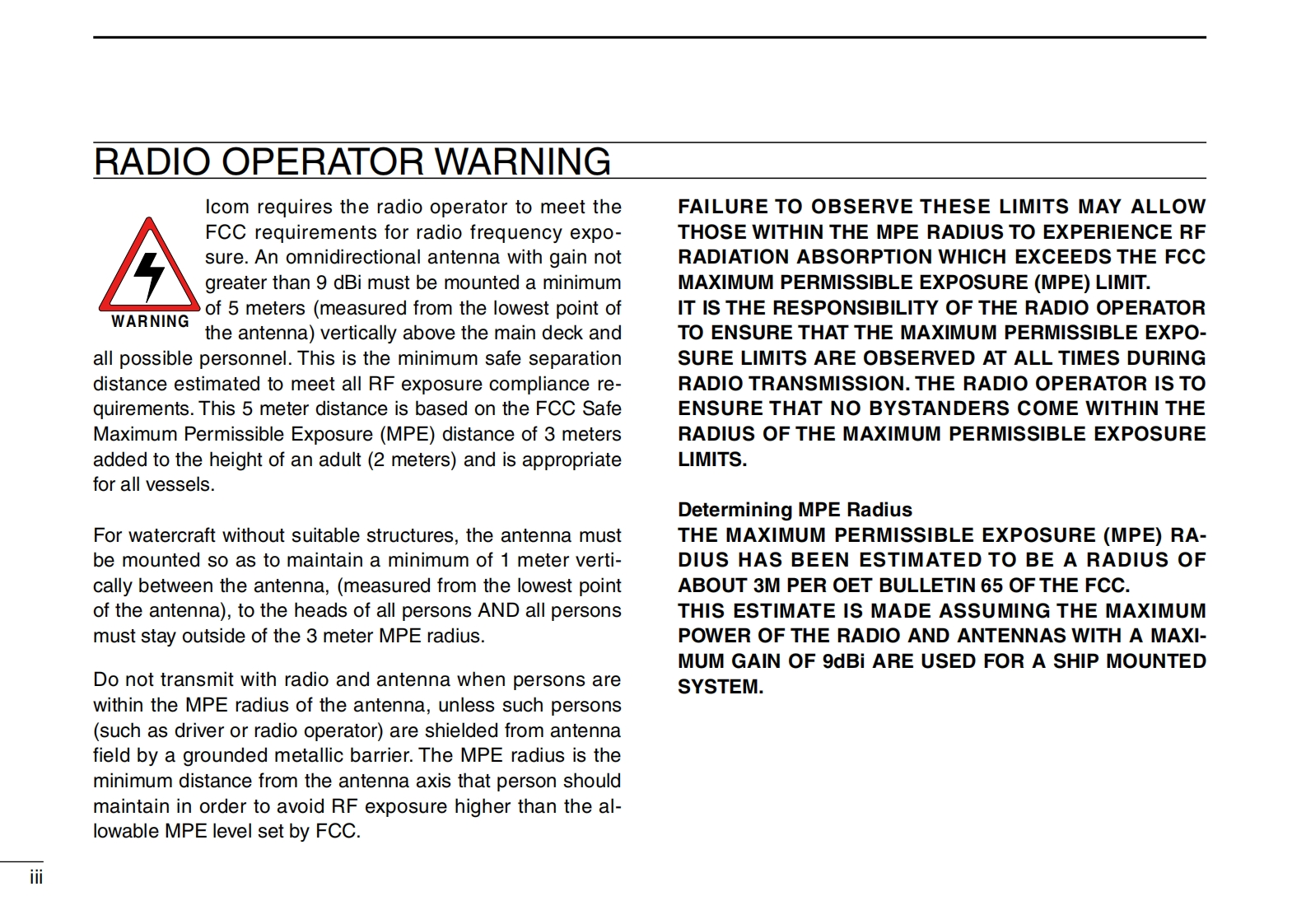 RADIO OPERATOR WARNING

WARNING

Icom requires the radio operator to meet the FCC requirements for radio frequency exposure. An omnidirectional antenna with gain not greater than 9 dBi must be mounted a minimum of 5 meters (measured from the lowest point of the antenna) vertically above the main deck and all possible personnel. This is the minimum safe separation distance estimated to meet all RF exposure compliance requirements. This 5 meter distance is based on the FCC Safe Maximum Permissible Exposure (MPE) distance of 3 meters added to the height of an adult (2 meters) and is appropriate for all vessels.

For watercraft without suitable structures, the antenna must be mounted so as to maintain a minimum of 1 meter vertically between the antenna, (measured from the lowest point of the antenna), to the heads of all persons AND all persons must stay outside of the 3 meter MPE radius.

Do not transmit with radio and antenna when persons are within the MPE radius of the antenna, unless such persons (such as driver or radio operator) are shielded from antenna field by a grounded metallic barrier. The MPE radius is the minimum distance from the antenna axis that person should maintain in order to avoid RF exposure higher than the allowable MPE level set by FCC.

FAILURE TO OBSERVE THESE LIMITS MAY ALLOW THOSE WITHIN THE MPE RADIUS TO EXPERIENCE RF RADIATION ABSORPTION WHICH EXCEEDS THE FCC MAXIMUM PERMISSIBLE EXPOSURE (MPE) LIMIT.
IT IS THE RESPONSIBILITY OF THE RADIO OPERATOR TO ENSURE THAT THE MAXIMUM PERMISSIBLE EXPOSURE LIMITS ARE OBSERVED AT ALL TIMES DURING RADIO TRANSMISSION. THE RADIO OPERATOR IS TO ENSURE THAT NO BYSTANDERS COME WITHIN THE RADIUS OF THE MAXIMUM PERMISSIBLE EXPOSURE LIMITS.

Determining MPE Radius
THE MAXIMUM PERMISSIBLE EXPOSURE (MPE) RADIUS HAS BEEN ESTIMATED TO BE A RADIUS OF ABOUT 3M PER OET BULLETIN 65 OF THE FCC.
THIS ESTIMATE IS MADE ASSUMING THE MAXIMUM POWER OF THE RADIO AND ANTENNAS WITH A MAXIMUM GAIN OF 9dBi ARE USED FOR A SHIP MOUNTED SYSTEM.

iii